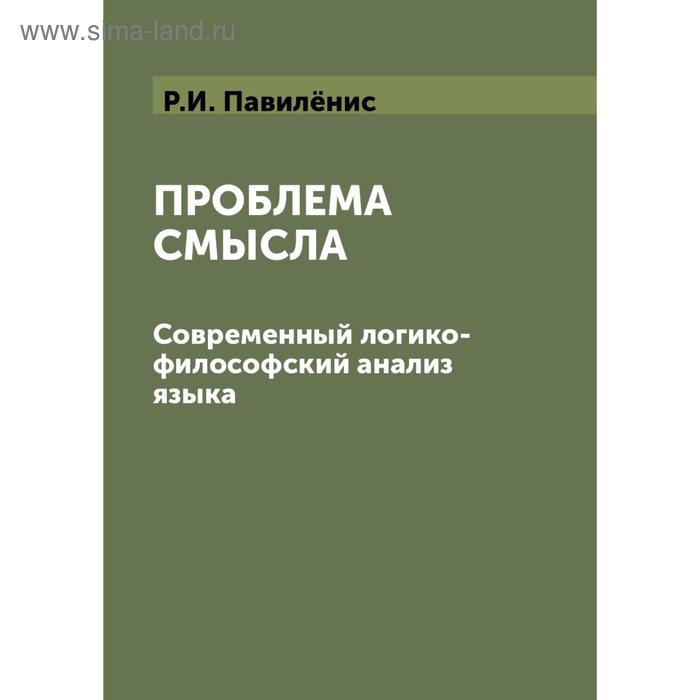 www.sima-land.ru

Р.И. Павилёнис

ПРОБЛЕМА СМЫСЛА

Современный логико-философский анализ языка